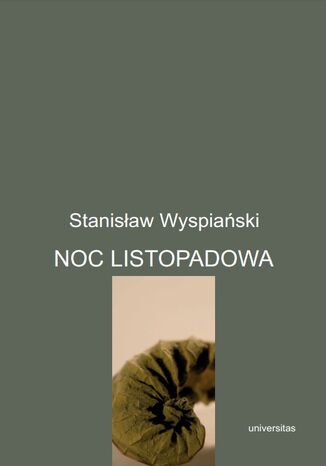 Stanisław Wyspiański

NOC LISTOPADOWA

universitas